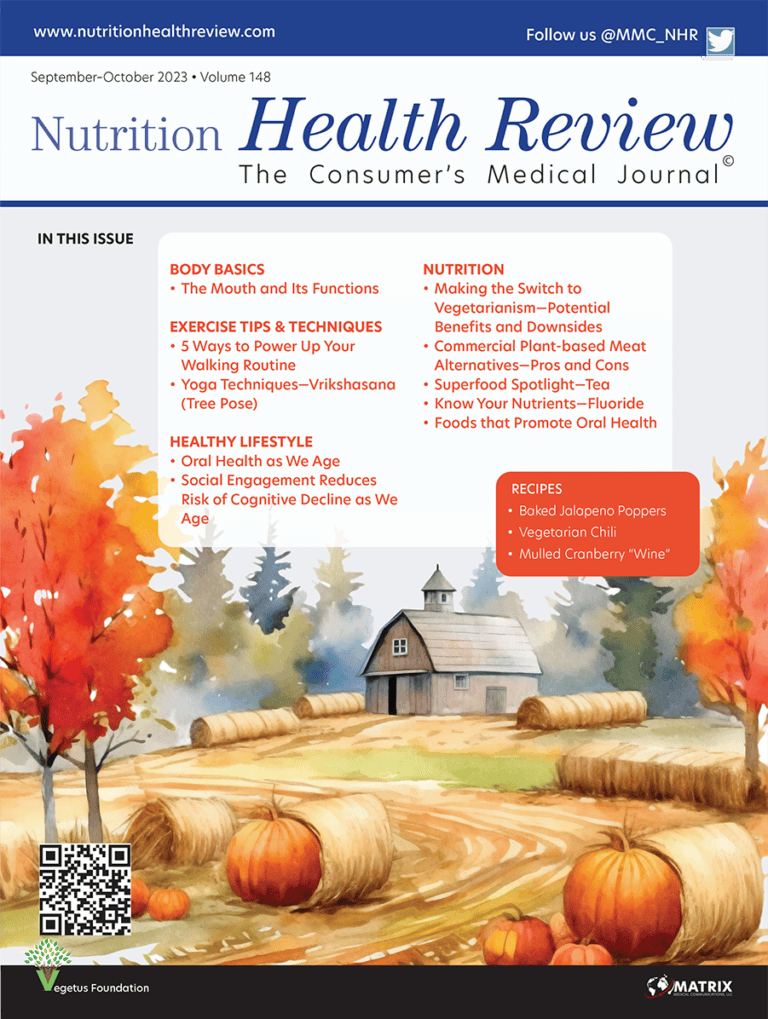 www.nutritionhealthreview.com

Follow us @MMC_NHR

September-October 2023 • Volume 148

Nutrition Health Review
The Consumer's Medical Journal©

IN THIS ISSUE

BODY BASICS
• The Mouth and Its Functions

EXERCISE TIPS & TECHNIQUES
• 5 Ways to Power Up Your Walking Routine
• Yoga Techniques—Vrikshasana (Tree Pose)

HEALTHY LIFESTYLE
• Oral Health as We Age
• Social Engagement Reduces Risk of Cognitive Decline as We Age

NUTRITION
• Making the Switch to Vegetarianism—Potential Benefits and Downsides
• Commercial Plant-based Meat Alternatives—Pros and Cons
• Superfood Spotlight—Tea
• Know Your Nutrients—Fluoride
• Foods that Promote Oral Health

RECIPES
• Baked Jalapeno Poppers
• Vegetarian Chili
• Mulled Cranberry "Wine"

Vegetus Foundation

MATRIX MEDICAL COMMUNICATIONS, LLC